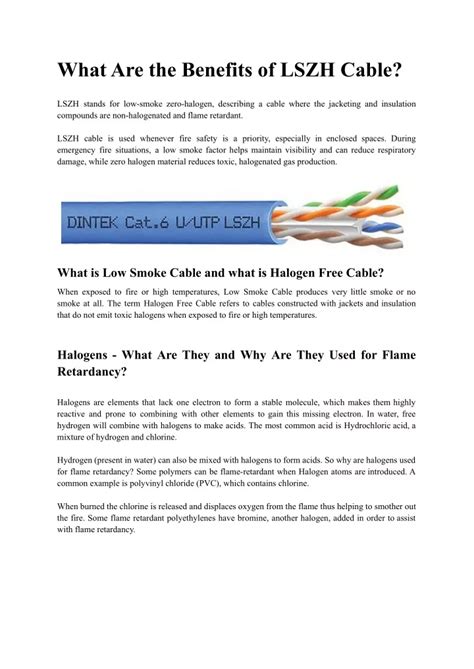 What Are the Benefits of LSZH Cable?

LSZH stands for low-smoke zero-halogen, describing a cable where the jacketing and insulation compounds are non-halogenated and flame retardant.

LSZH cable is used whenever fire safety is a priority, especially in enclosed spaces. During emergency fire situations, a low smoke factor helps maintain visibility and can reduce respiratory damage, while zero halogen material reduces toxic, halogenated gas production.

DINTEK Cat.6 U/UTP LSZH

What is Low Smoke Cable and what is Halogen Free Cable?

When exposed to fire or high temperatures, Low Smoke Cable produces very little smoke or no smoke at all. The term Halogen Free Cable refers to cables constructed with jackets and insulation that do not emit toxic halogens when exposed to fire or high temperatures.

Halogens - What Are They and Why Are They Used for Flame Retardancy?

Halogens are elements that lack one electron to form a stable molecule, which makes them highly reactive and prone to combining with other elements to gain this missing electron. In water, free hydrogen will combine with halogens to make acids. The most common acid is Hydrochloric acid, a mixture of hydrogen and chlorine.

Hydrogen (present in water) can also be mixed with halogens to form acids. So why are halogens used for flame retardancy? Some polymers can be flame-retardant when Halogen atoms are introduced. A common example is polyvinyl chloride (PVC), which contains chlorine.

When burned the chlorine is released and displaces oxygen from the flame thus helping to smother out the fire. Some flame retardant polyethylenes have bromine, another halogen, added in order to assist with flame retardancy.